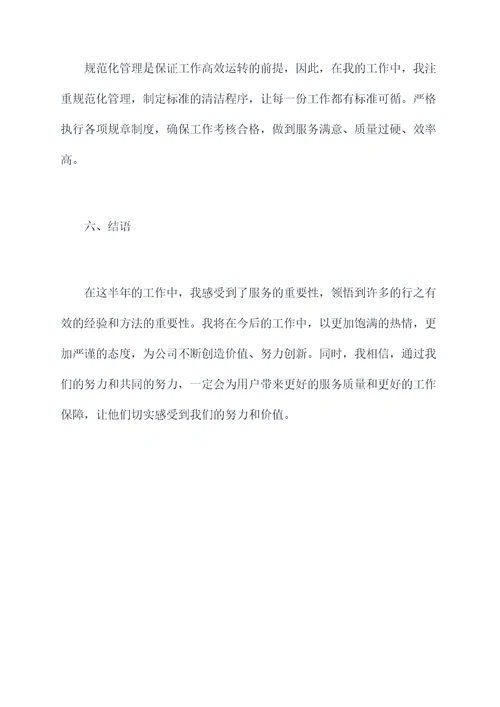 规范化管理是保证工作高效运转的前提，因此，在我的工作中，我注重规范化管理，制定标准的清洁程序，让每一份工作都有标准可循。严格执行各项规章制度，确保工作考核合格，做到服务满意、质量过硬、效率高。

六、结语

在这半年的工作中，我感受到了服务的重要性，领悟到许多的行之有效的经验和方法的重要性。我将在今后的工作中，以更加饱满的热情，更加严谨的态度，为公司不断创造价值、努力创新。同时，我相信，通过我们的努力和共同的努力，一定会为用户带来更好的服务质量和更好的工作保障，让他们切实感受到我们的努力和价值。